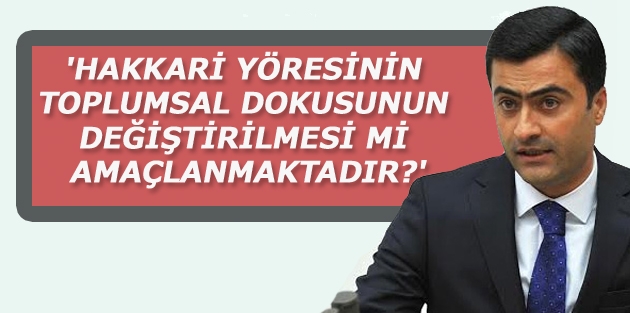 'HAKKARİ YÖRESİNİN TOPLUMSAL DOKUSUNUN DEĞİŞTİRİLMESİ Mİ AMAÇLANMAKTADIR?'